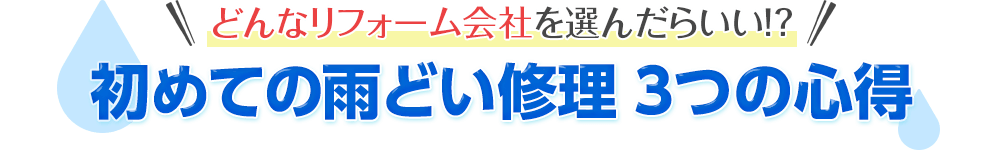 どんなリフォーム会社を選んだらいい!?
初めての雨どい修理 3つの心得